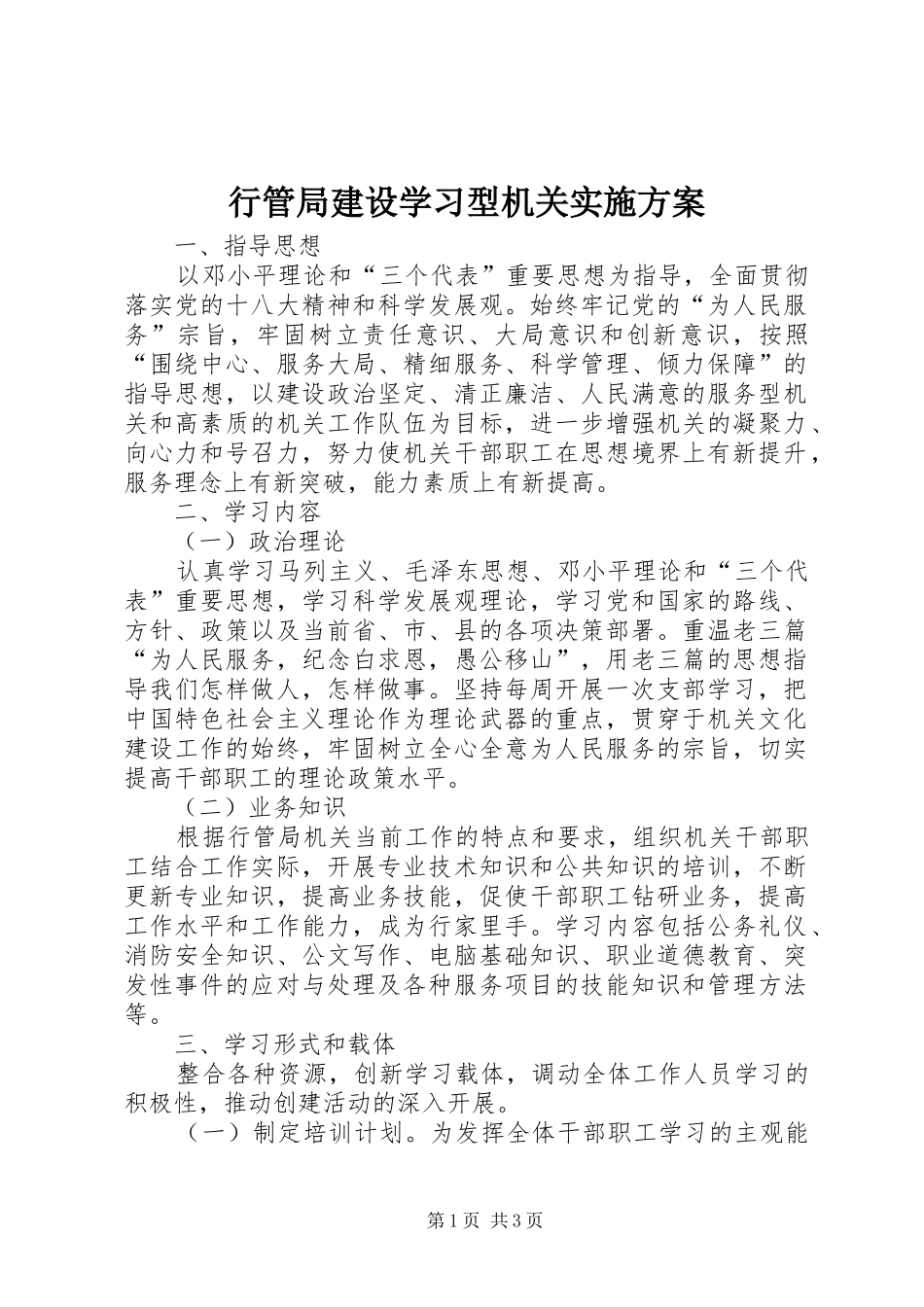 行管局建设学习型机关实施方案

一、指导思想

以邓小平理论和“三个代表”重要思想为指导，全面贯彻落实党的十八大精神和科学发展观。始终牢记党的“为人民服务”宗旨，牢固树立责任意识、大局意识和创新意识，按照“围绕中心、服务大局、精细服务、科学管理、倾力保障”的指导思想，以建设政治坚定、清正廉洁、人民满意的服务型机关和高素质的机关工作队伍为目标，进一步增强机关的凝聚力、向心力和号召力，努力使机关干部职工在思想境界上有新提升，服务理念上有新突破，能力素质上有新提高。

二、学习内容

（一）政治理论

认真学习马列主义、毛泽东思想、邓小平理论和“三个代表”重要思想，学习科学发展观理论，学习党和国家的路线、方针、政策以及当前省、市、县的各项决策部署。重温老三篇“为人民服务，纪念白求恩，愚公移山”，用老三篇的思想指导我们怎样做人，怎样做事。坚持每周开展一次支部学习，把中国特色社会主义理论作为理论武器的重点，贯穿于机关文化建设工作的始终，牢固树立全心全意为人民服务的宗旨，切实提高干部职工的理论政策水平。

（二）业务知识

根据行管局机关当前工作的特点和要求，组织机关干部职工结合工作实际，开展专业技术知识和公共知识的培训，不断更新专业知识，提高业务技能，促使干部职工钻研业务，提高工作水平和工作能力，成为行家里手。学习内容包括公务礼仪、消防安全知识、公文写作、电脑基础知识、职业道德教育、突发性事件的应对与处理及各种服务项目的技能知识和管理方法等。

三、学习形式和载体

整合各种资源，创新学习载体，调动全体工作人员学习的积极性，推动创建活动的深入开展。

（一）制定培训计划。为发挥全体干部职工学习的主观能

第1页 共3页